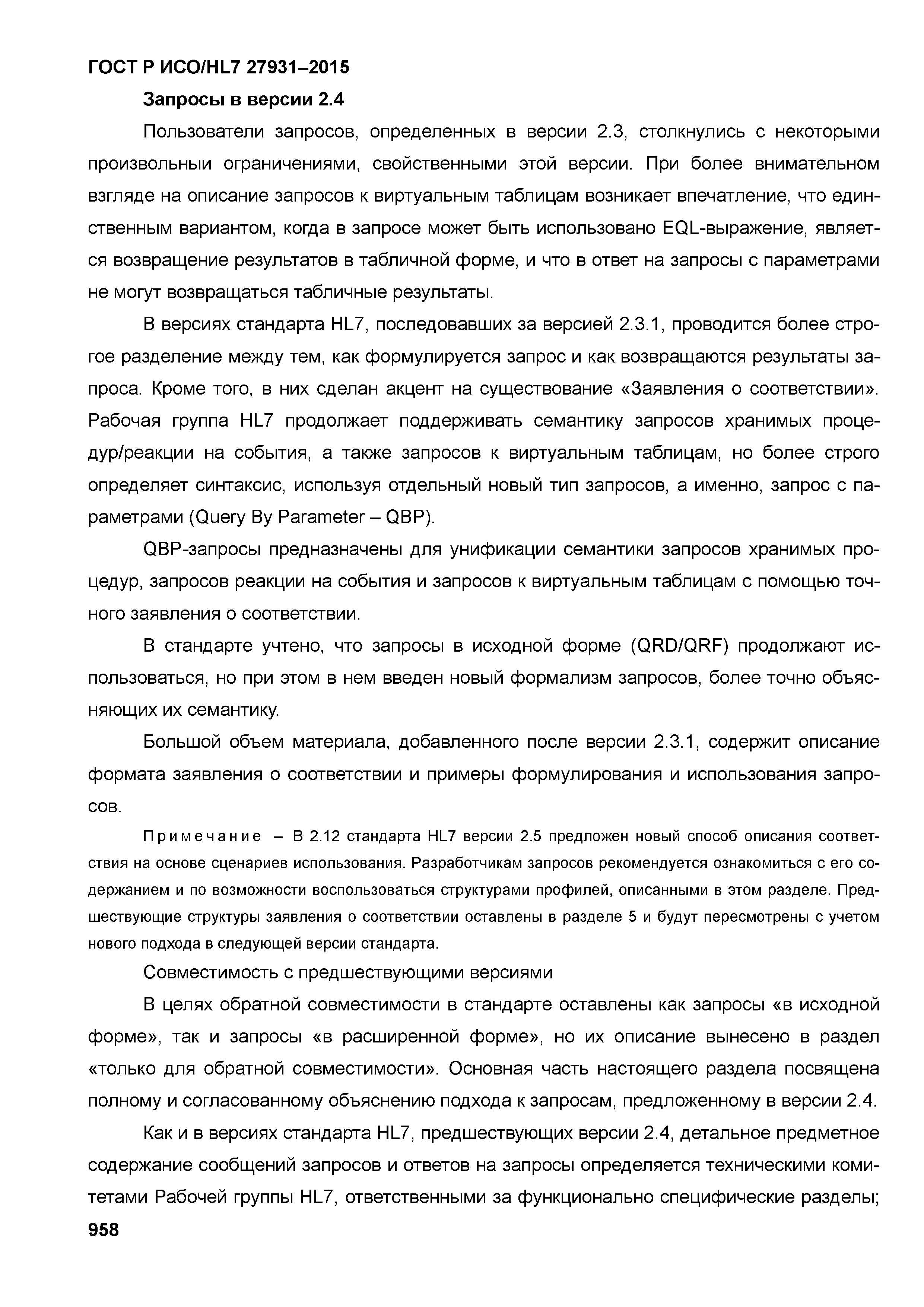 ГОСТ Р ИСО/HL7 27931–2015

Запросы в версии 2.4

Пользователи запросов, определенных в версии 2.3, столкнулись с некоторыми произвольныи ограничениями, свойственными этой версии. При более внимательном взгляде на описание запросов к виртуальным таблицам возникает впечатление, что единственным вариантом, когда в запросе может быть использовано EQL-выражение, является возвращение результатов в табличной форме, и что в ответ на запросы с параметрами не могут возвращаться табличные результаты.

В версиях стандарта HL7, последовавших за версией 2.3.1, проводится более строгое разделение между тем, как формулируется запрос и как возвращаются результаты запроса. Кроме того, в них сделан акцент на существование «Заявления о соответствии». Рабочая группа HL7 продолжает поддерживать семантику запросов хранимых процедур/реакции на события, а также запросов к виртуальным таблицам, но более строго определяет синтаксис, используя отдельный новый тип запросов, а именно, запрос с параметрами (Query By Parameter – QBP).

QBP-запросы предназначены для унификации семантики запросов хранимых процедур, запросов реакции на события и запросов к виртуальным таблицам с помощью точного заявления о соответствии.

В стандарте учтено, что запросы в исходной форме (QRD/QRF) продолжают использоваться, но при этом в нем введен новый формализм запросов, более точно объясняющих их семантику.

Большой объем материала, добавленного после версии 2.3.1, содержит описание формата заявления о соответствии и примеры формулирования и использования запросов.

Примечание – В 2.12 стандарта HL7 версии 2.5 предложен новый способ описания соответствия на основе сценариев использования. Разработчикам запросов рекомендуется ознакомиться с его содержанием и по возможности воспользоваться структурами профилей, описанными в этом разделе. Предшествующие структуры заявления о соответствии оставлены в разделе 5 и будут пересмотрены с учетом нового подхода в следующей версии стандарта.

Совместимость с предшествующими версиями

В целях обратной совместимости в стандарте оставлены как запросы «в исходной форме», так и запросы «в расширенной форме», но их описание вынесено в раздел «только для обратной совместимости». Основная часть настоящего раздела посвящена полному и согласованному объяснению подхода к запросам, предложенному в версии 2.4.

Как и в версиях стандарта HL7, предшествующих версии 2.4, детальное предметное содержание сообщений запросов и ответов на запросы определяется техническими комитетами Рабочей группы HL7, ответственными за функционально специфические разделы;

958